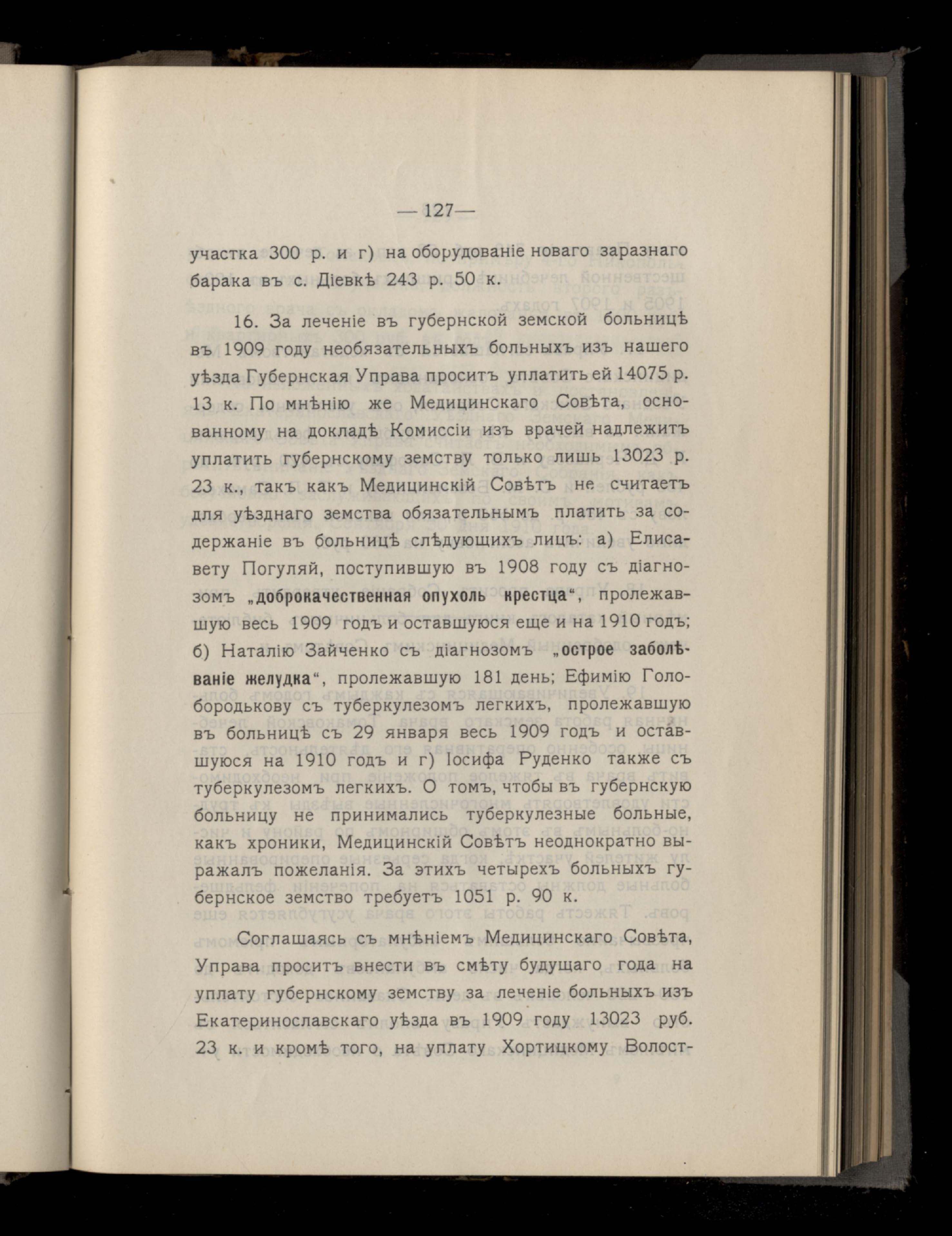 — 127—

участка 300 р. и г) на оборудованіе новаго заразнаго барака въ с. Діевкѣ 243 р. 50 к.

16. За леченіе въ губернской земской больницѣ въ 1909 году необязательныхъ больныхъ изъ нашего уѣзда Губернская Управа проситъ уплатить ей 14075 р. 13 к. По мнѣнію же Медицинскаго Совѣта, основанному на докладѣ Комиссіи изъ врачей надлежитъ уплатить губернскому земству только лишь 13023 р. 23 к., такъ какъ Медицинскій Совѣтъ не считаетъ для уѣзднаго земства обязательнымъ платить за содержаніе въ больницѣ слѣдующихъ лицъ: а) Елисавету Погуляй, поступившую въ 1908 году съ діагнозомъ „доброкачественная опухоль крестца“, пролежавшую весь 1909 годъ и оставшуюся еще и на 1910 годъ; б) Наталію Зайченко съ діагнозомъ „острое заболѣваніе желудка“, пролежавшую 181 день; Ефимію Голобородькову съ туберкулезомъ легкихъ, пролежавшую въ больницѣ съ 29 января весь 1909 годъ и оставшуюся на 1910 годъ и г) Іосифа Руденко также съ туберкулезомъ легкихъ. О томъ, чтобы въ губернскую больницу не принимались туберкулезные больные, какъ хроники, Медицинскій Совѣтъ неоднократно выражалъ пожеланія. За этихъ четырехъ больныхъ губернское земство требуетъ 1051 р. 90 к.

Соглашаясь съ мнѣніемъ Медицинскаго Совѣта, Управа проситъ внести въ смѣту будущаго года на уплату губернскому земству за леченіе больныхъ изъ Екатеринославскаго уѣзда въ 1909 году 13023 руб. 23 к. и кромѣ того, на уплату Хортицкому Волост-